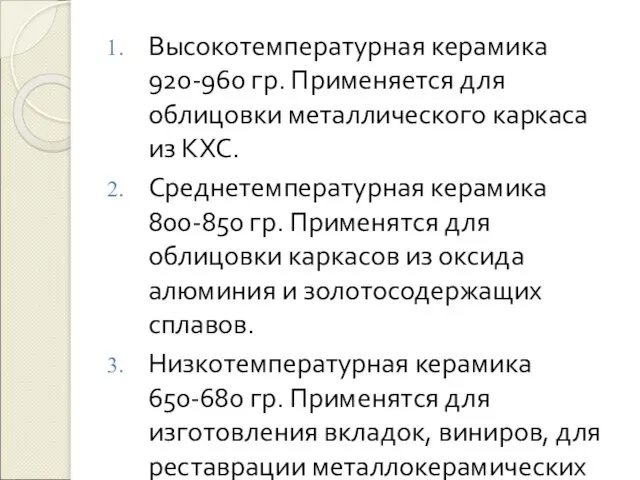 1. Высокотемпературная керамика 920-960 гр. Применяется для облицовки металлического каркаса из КХС.

2. Среднетемпературная керамика 800-850 гр. Применятся для облицовки каркасов из оксида алюминия и золотосодержащих сплавов.

3. Низкотемпературная керамика 650-680 гр. Применятся для изготовления вкладок, виниров, для реставрации металлокерамических